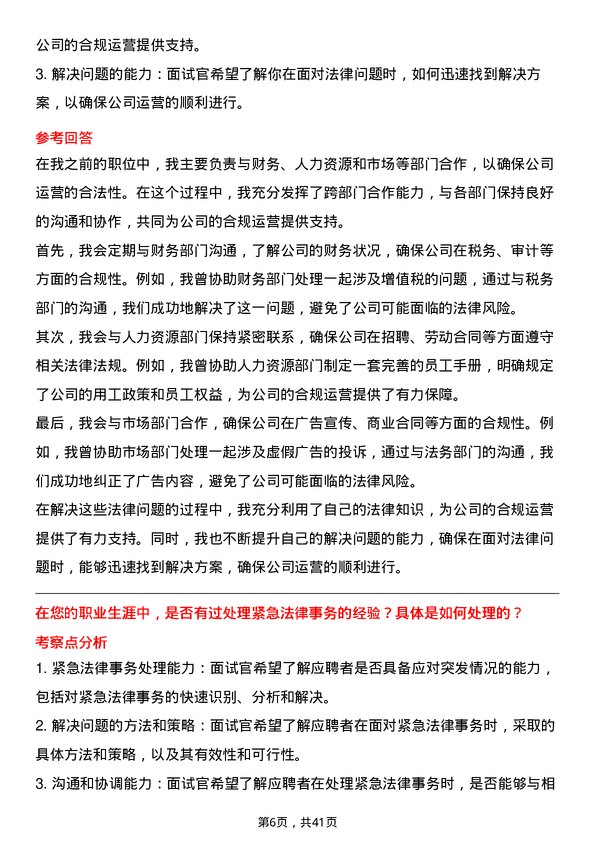 公司的合规运营提供支持。

3. 解决问题的能力：面试官希望了解你在面对法律问题时，如何迅速找到解决方案，以确保公司运营的顺利进行。

参考回答

在我之前的职位中，我主要负责与财务、人力资源和市场等部门合作，以确保公司运营的合法性。在这个过程中，我充分发挥了跨部门合作能力，与各部门保持良好的沟通和协作，共同为公司的合规运营提供支持。

首先，我会定期与财务部门沟通，了解公司的财务状况，确保公司在税务、审计等方面的合规性。例如，我曾协助财务部门处理一起涉及增值税的问题，通过与税务部门的沟通，我们成功地解决了这一问题，避免了公司可能面临的法律风险。

其次，我会与人力资源部门保持紧密联系，确保公司在招聘、劳动合同等方面遵守相关法律法规。例如，我曾协助人力资源部门制定一套完善的员工手册，明确规定了公司的用工政策和员工权益，为公司的合规运营提供了有力保障。

最后，我会与市场部门合作，确保公司在广告宣传、商业合同等方面的合规性。例如，我曾协助市场部门处理一起涉及虚假广告的投诉，通过与法务部门的沟通，我们成功地纠正了广告内容，避免了公司可能面临的法律风险。

在解决这些法律问题的过程中，我充分利用了自己的法律知识，为公司的合规运营提供了有力支持。同时，我也不断提升自己的解决问题的能力，确保在面对法律问题时，能够迅速找到解决方案，确保公司运营的顺利进行。

在您的职业生涯中，是否有过处理紧急法律事务的经验？具体是如何处理的？

考察点分析

1. 紧急法律事务处理能力：面试官希望了解应聘者是否具备应对突发情况的能力，包括对紧急法律事务的快速识别、分析和解决。

2. 解决问题的方法和策略：面试官希望了解应聘者在面对紧急法律事务时，采取的具体方法和策略，以及其有效性和可行性。

3. 沟通和协调能力：面试官希望了解应聘者在处理紧急法律事务时，是否能够与相

第6页，共41页